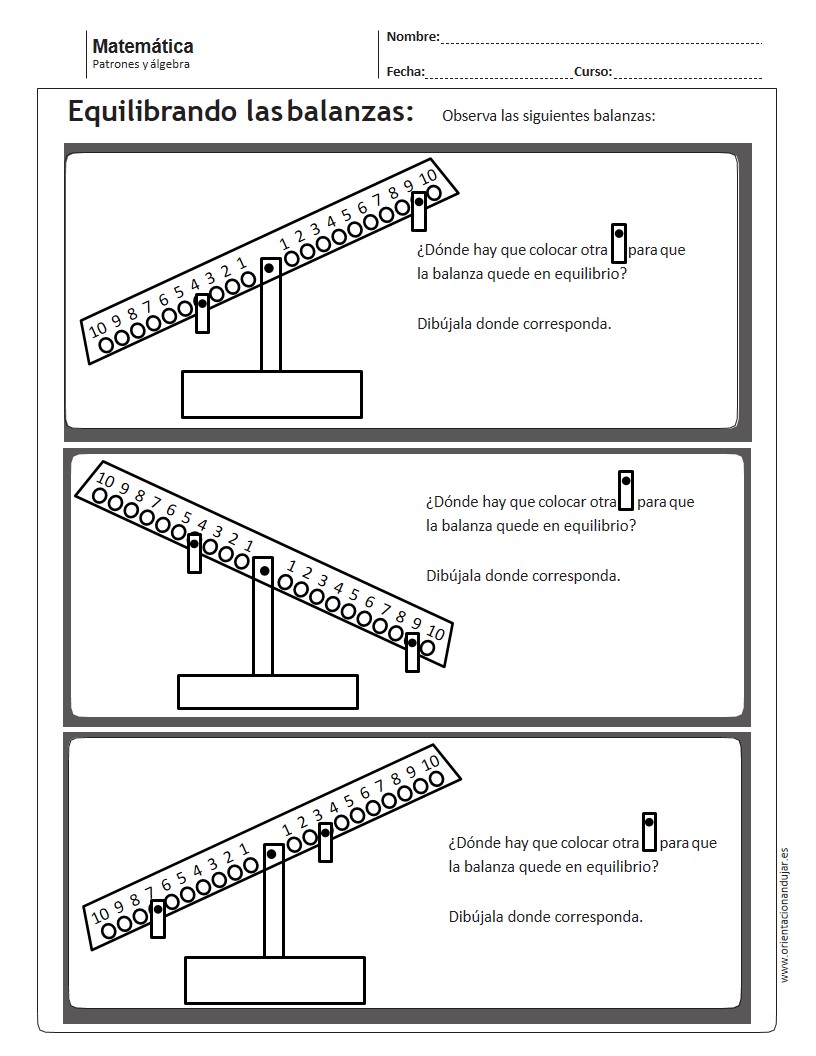 Matemática
Patrones y álgebra

Nombre:

Fecha: Curso:

Equilibrando las balanzas: Observa las siguientes balanzas:

10 9 8 7 6 5 4 3 2 1 1 2 3 4 5 6 7 8 9 10

¿Dónde hay que colocar otra para que la balanza quede en equilibrio?

Dibújala donde corresponda.

10 9 8 7 6 5 4 3 2 1 1 2 3 4 5 6 7 8 9 10

¿Dónde hay que colocar otra para que la balanza quede en equilibrio?

Dibújala donde corresponda.

10 9 8 7 6 5 4 3 2 1 1 2 3 4 5 6 7 8 9 10

¿Dónde hay que colocar otra para que la balanza quede en equilibrio?

Dibújala donde corresponda.

www.orientacionandujar.es